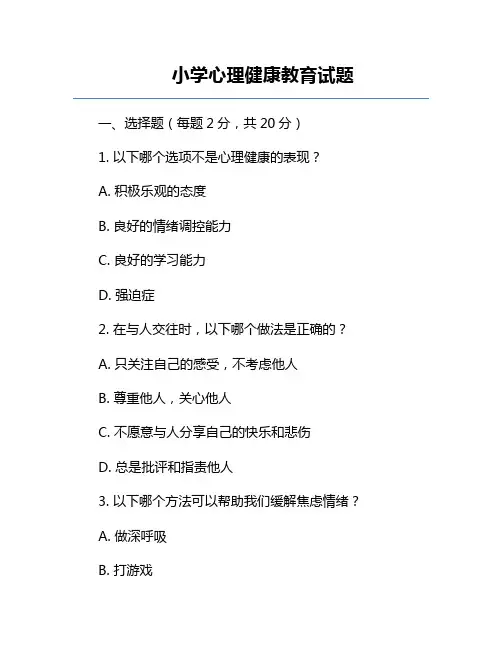 小学心理健康教育试题

一、选择题（每题 2 分，共 20 分）

1. 以下哪个选项不是心理健康的表现？

A. 积极乐观的态度

B. 良好的情绪调控能力

C. 良好的学习能力

D. 强迫症

2. 在与人交往时，以下哪个做法是正确的？

A. 只关注自己的感受，不考虑他人

B. 尊重他人，关心他人

C. 不愿意与人分享自己的快乐和悲伤

D. 总是批评和指责他人

3. 以下哪个方法可以帮助我们缓解焦虑情绪？

A. 做深呼吸

B. 打游戏